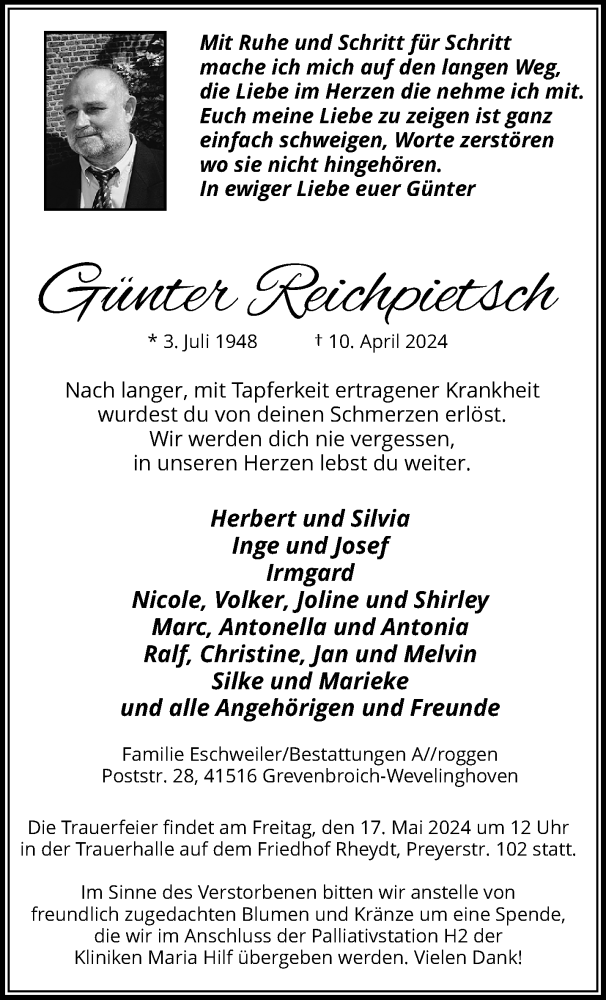 Mit Ruhe und Schritt für Schritt
mache ich mich auf den langen Weg,
die Liebe im Herzen die nehme ich mit.
Euch meine Liebe zu zeigen ist ganz
einfach schweigen, Worte zerstören
wo sie nicht hingehören.
In ewiger Liebe euer Günter

Günter Reichpietsch

* 3. Juli 1948 † 10. April 2024

Nach langer, mit Tapferkeit ertragener Krankheit
wurdest du von deinen Schmerzen erlöst.
Wir werden dich nie vergessen,
in unseren Herzen lebst du weiter.

Herbert und Silvia
Inge und Josef
Irmgard
Nicole, Volker, Joline und Shirley
Marc, Antonella und Antonia
Ralf, Christine, Jan und Melvin
Silke und Marieke
und alle Angehörigen und Freunde

Familie Eschweiler/Bestattungen A//roggen
Poststr. 28, 41516 Grevenbroich-Wevelinghoven

Die Trauerfeier findet am Freitag, den 17. Mai 2024 um 12 Uhr
in der Trauerhalle auf dem Friedhof Rheydt, Preyerstr. 102 statt.

Im Sinne des Verstorbenen bitten wir anstelle von
freundlich zugedachten Blumen und Kränze um eine Spende,
die wir im Anschluss der Palliativstation H2 der
Kliniken Maria Hilf übergeben werden. Vielen Dank!